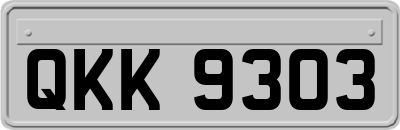 QKK 9303